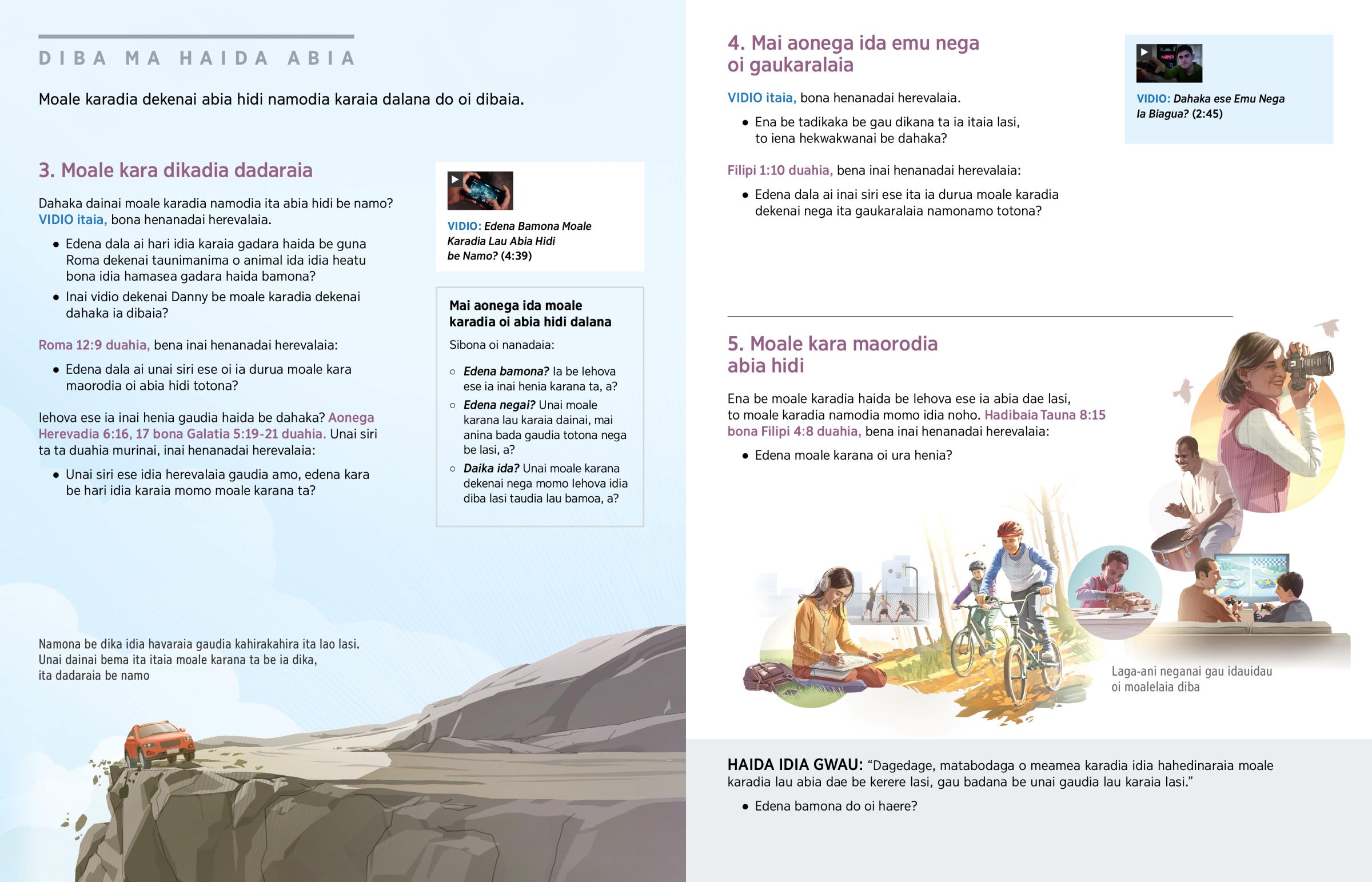 DIBA MA HAIDA ABIA

Moale karadia dekenai abia hidi namodia karaia dalana do oi dibaia.

3. Moale kara dikadia dadaraia

Dahaka dainai moale karadia namodia ita abia hidi be namo? VIDIO itaia, bona henanadai herevalaia.

• Edena dala ai hari idia karaia gadara haida be guna Roma dekenai taunimanima o animal ida idia heatu bona idia hamasea gadara haida bamona?

• Inai vidio dekenai Danny be moale karadia dekenai dahaka ia dibaia?

Roma 12:9 duahia, bena inai henanadai herevalaia:

• Edena dala ai unai siri ese oi ia durua moale kara maorodia oi abia hidi totona?

Iehova ese ia inai henia gaudia haida be dahaka? Aonega Herevadia 6:16, 17 bona Galatia 5:19-21 duahia. Unai siri ta ta duahia murinai, inai henanadai herevalaia:

• Unai siri ese idia herevalaia gaudia amo, edena kara be hari idia karaia momo moale karana ta?

VIDIO: Edena Bamona Moale Karadia Lau Abia Hidi be Namo? (4:39)

Mai aonega ida moale karadia oi abia hidi dalana

Sibona oi nanadaia:

○ Edena bamona? Ia be Iehova ese ia inai henia karana ta, a?

○ Edena negai? Unai moale karana lau karaia dainai, mai anina bada gaudia totona nega be lasi, a?

○ Daika ida? Unai moale karana dekenai nega momo Iehova idia diba lasi taudia lau bamoa, a?

Namona be dika idia havaraia gaudia kahirakahira ita lao lasi. Unai dainai bema ita itaia moale karana ta be ia dika, ita dadaraia be namo

4. Mai aonega ida emu nega oi gaukaralaia

VIDIO itaia, bona henanadai herevalaia.

• Ena be tadikaka be gau dikana ta ia itaia lasi, to iena hekwakwanai be dahaka?

Filipi 1:10 duahia, bena inai henanadai herevalaia:

• Edena dala ai inai siri ese ita ia durua moale karadia dekenai nega ita gaukaralaia namonamo totona?

VIDIO: Dahaka ese Emu Nega Ia Biagua? (2:45)

5. Moale kara maorodia abia hidi

Ena be moale karadia haida be Iehova ese ia abia dae lasi, to moale karadia namodia momo idia noho. Hadibaia Tauna 8:15 bona Filipi 4:8 duahia, bena inai henanadai herevalaia:

• Edena moale karana oi ura henia?

Laga-ani neganai gau idauidau oi moalelaia diba

HAIDA IDIA GWAU: “Dagedage, matabodaga o meamea karadia idia hahedinaraia moale karadia lau abia dae be kerere lasi, gau badana be unai gaudia lau karaia lasi.”

• Edena bamona do oi haere?